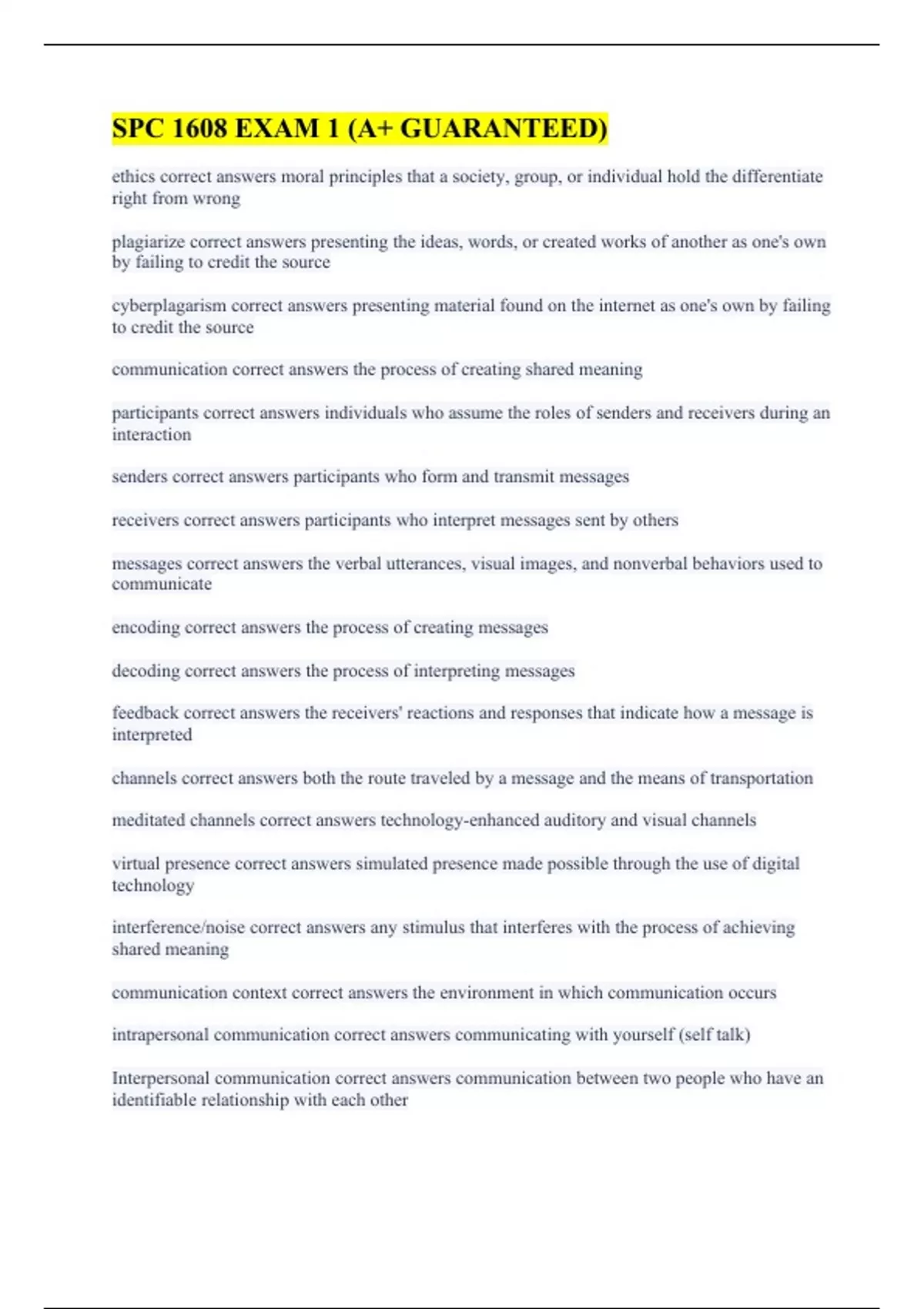 SPC 1608 EXAM 1 (A+ GUARANTEED)

ethics correct answers moral principles that a society, group, or individual hold the differentiate right from wrong

plagiarize correct answers presenting the ideas, words, or created works of another as one's own by failing to credit the source

cyberplagarism correct answers presenting material found on the internet as one's own by failing to credit the source

communication correct answers the process of creating shared meaning

participants correct answers individuals who assume the roles of senders and receivers during an interaction

senders correct answers participants who form and transmit messages

receivers correct answers participants who interpret messages sent by others

messages correct answers the verbal utterances, visual images, and nonverbal behaviors used to communicate

encoding correct answers the process of creating messages

decoding correct answers the process of interpreting messages

feedback correct answers the receivers' reactions and responses that indicate how a message is interpreted

channels correct answers both the route traveled by a message and the means of transportation

meditated channels correct answers technology-enhanced auditory and visual channels

virtual presence correct answers simulated presence made possible through the use of digital technology

interference/noise correct answers any stimulus that interferes with the process of achieving shared meaning

communication context correct answers the environment in which communication occurs

intrapersonal communication correct answers communicating with yourself (self talk)

Interpersonal communication correct answers communication between two people who have an identifiable relationship with each other